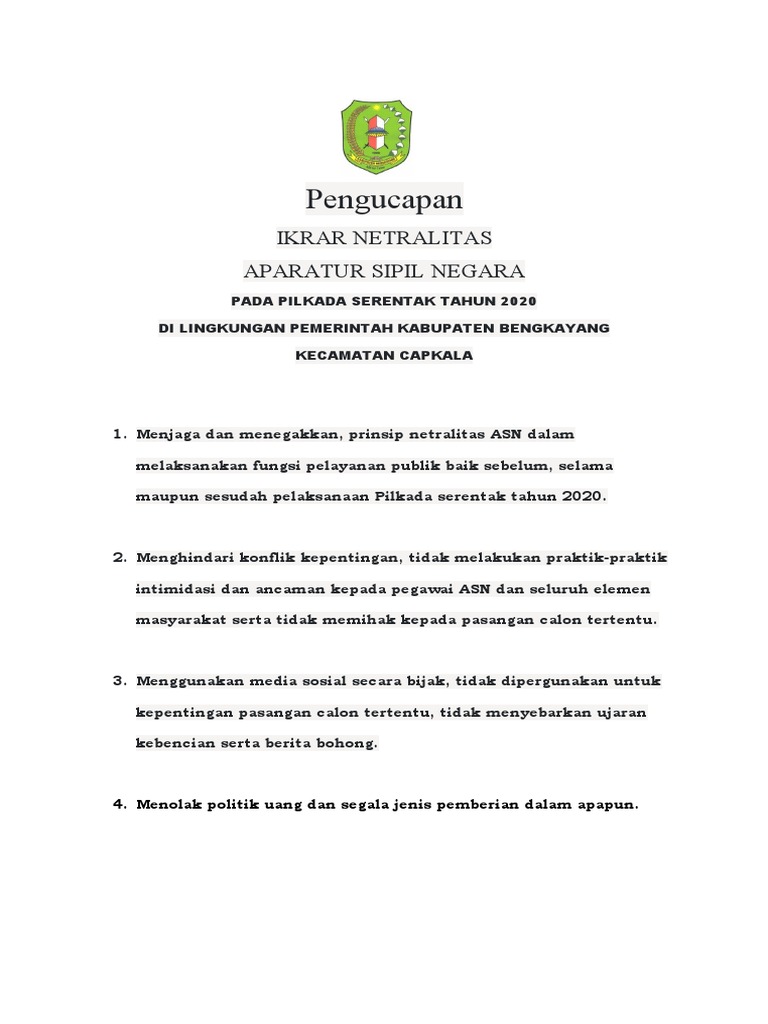 Pengucapan

IKRAR NETRALITAS

APARATUR SIPIL NEGARA

PADA PILKADA SERENTAK TAHUN 2020

DI LINGKUNGAN PEMERINTAH KABUPATEN BENGKAYANG

KECAMATAN CAPKALA

1. Menjaga dan menegakkan, prinsip netralitas ASN dalam melaksanakan fungsi pelayanan publik baik sebelum, selama maupun sesudah pelaksanaan Pilkada serentak tahun 2020.

2. Menghindari konflik kepentingan, tidak melakukan praktik-praktik intimidasi dan ancaman kepada pegawai ASN dan seluruh elemen masyarakat serta tidak memihak kepada pasangan calon tertentu.

3. Menggunakan media sosial secara bijak, tidak dipergunakan untuk kepentingan pasangan calon tertentu, tidak menyebarkan ujaran kebencian serta berita bohong.

4. Menolak politik uang dan segala jenis pemberian dalam apapun.